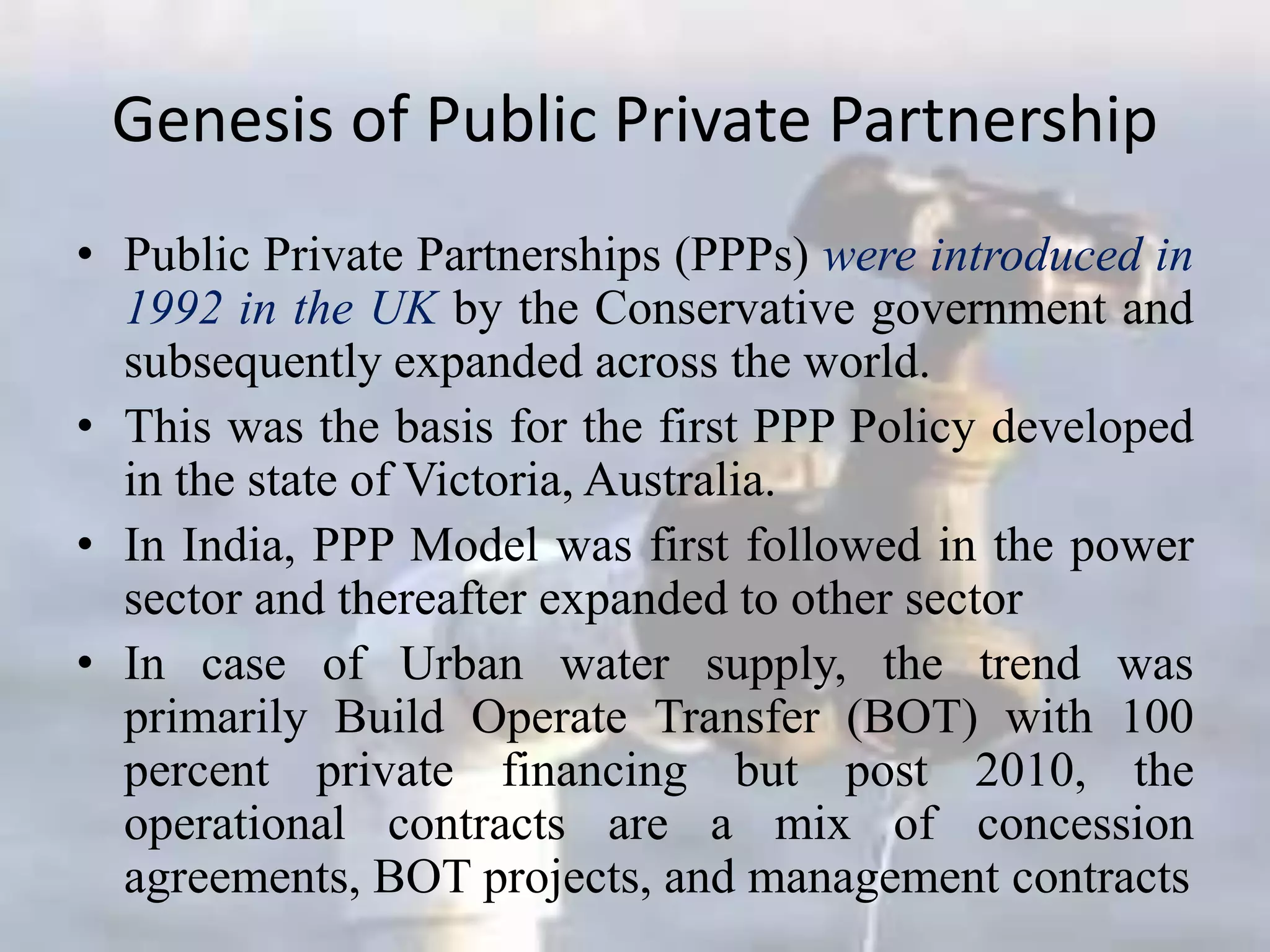 Genesis of Public Private Partnership

• Public Private Partnerships (PPPs) were introduced in 1992 in the UK by the Conservative government and subsequently expanded across the world.
• This was the basis for the first PPP Policy developed in the state of Victoria, Australia.
• In India, PPP Model was first followed in the power sector and thereafter expanded to other sector
• In case of Urban water supply, the trend was primarily Build Operate Transfer (BOT) with 100 percent private financing but post 2010, the operational contracts are a mix of concession agreements, BOT projects, and management contracts